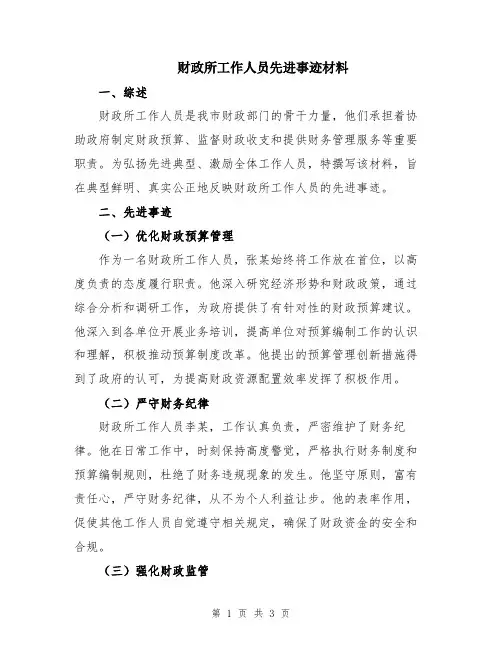 财政所工作人员先进事迹材料

一、综述

财政所工作人员是我市财政部门的骨干力量，他们承担着协助政府制定财政预算、监督财政收支和提供财务管理服务等重要职责。为弘扬先进典型、激励全体工作人员，特撰写该材料，旨在典型鲜明、真实公正地反映财政所工作人员的先进事迹。

二、先进事迹

（一）优化财政预算管理

作为一名财政所工作人员，张某始终将工作放在首位，以高度负责的态度履行职责。他深入研究经济形势和财政政策，通过综合分析和调研工作，为政府提供了有针对性的财政预算建议。他深入到各单位开展业务培训，提高单位对预算编制工作的认识和理解，积极推动预算制度改革。他提出的预算管理创新措施得到了政府的认可，为提高财政资源配置效率发挥了积极作用。

（二）严守财务纪律

财政所工作人员李某，工作认真负责，严密维护了财务纪律。他在日常工作中，时刻保持高度警觉，严格执行财务制度和预算编制规则，杜绝了财务违规现象的发生。他坚守原则，富有责任心，严守财务纪律，从不为个人利益让步。他的表率作用，促使其他工作人员自觉遵守相关规定，确保了财政资金的安全和合规。

（三）强化财政监管

第 1 页 共 3 页